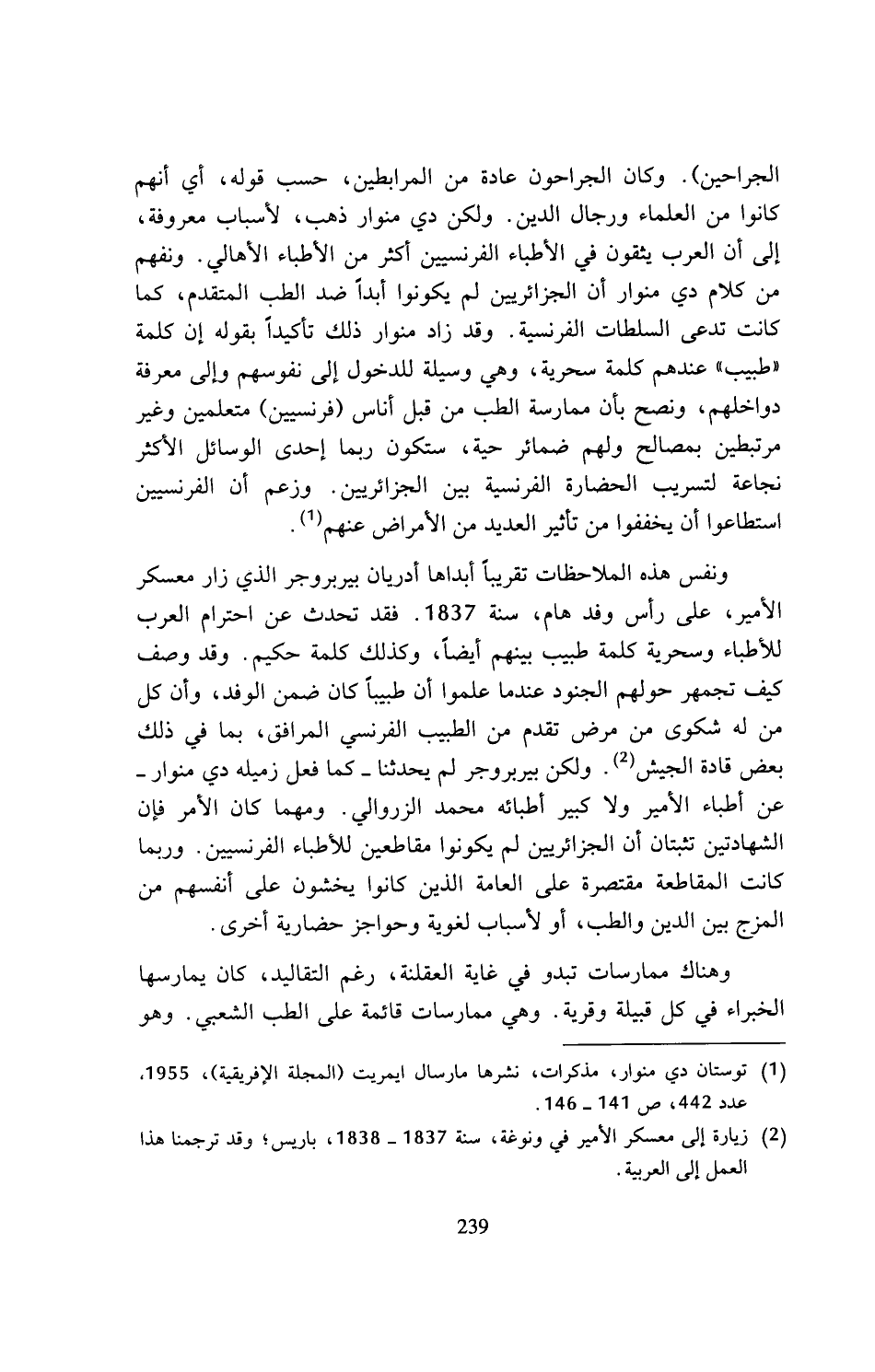 الجراحين). وكان الجراحون عادة من المرابطين، حسب قوله، أي أنهم كانوا من العلماء ورجال الدين. ولكن دي منوار ذهب، لأسباب معروفة، إلى أن العرب يثقون في الأطباء الفرنسيين أكثر من الأطباء الأهالي. ونفهم من كلام دي منوار أن الجزائريين لم يكونوا أبداً ضد الطب المتقدم، كما كانت تدعى السلطات الفرنسية. وقد زاد منوار ذلك تأكيداً بقوله إن كلمة «طبيب» عندهم كلمة سحرية، وهي وسيلة للدخول إلى نفوسهم وإلى معرفة دواخلهم، ونصح بأن ممارسة الطب من قبل أناس (فرنسيين) متعلمين وغير مرتبطين بمصالح ولهم ضمائر حية، ستكون ربما إحدى الوسائل الأكثر نجاعة لتسريب الحضارة الفرنسية بين الجزائريين. وزعم أن الفرنسيين استطاعوا أن يخففوا من تأثير العديد من الأمراض عنهم$^{(1)}$.

ونفس هذه الملاحظات تقريباً أبداها أدريان بيربروجر الذي زار معسكر الأمير، على رأس وفد هام، سنة 1837. فقد تحدث عن احترام العرب للأطباء وسحرية كلمة طبيب بينهم أيضاً، وكذلك كلمة حكيم. وقد وصف كيف تجمهر حولهم الجنود عندما علموا أن طبيباً كان ضمن الوفد، وأن كل من له شكوى من مرض تقدم من الطبيب الفرنسي المرافق، بما في ذلك بعض قادة الجيش$^{(2)}$. ولكن بيربروجر لم يحدثنا ـ كما فعل زميله دي منوار ـ عن أطباء الأمير ولا كبير أطبائه محمد الزروالي. ومهما كان الأمر فإن الشهادتين تثبتان أن الجزائريين لم يكونوا مقاطعين للأطباء الفرنسيين. وربما كانت المقاطعة مقتصرة على العامة الذين كانوا يخشون على أنفسهم من المزج بين الدين والطب، أو لأسباب لغوية وحواجز حضارية أخرى.

وهناك ممارسات تبدو في غاية العقلنة، رغم التقاليد، كان يمارسها الخبراء في كل قبيلة وقرية. وهي ممارسات قائمة على الطب الشعبي. وهو

(1) توستان دي منوار، مذكرات، نشرها مارسال ايمريت (المجلة الإفريقية)، 1955، عدد 442، ص 141 ـ 146.

(2) زيارة إلى معسكر الأمير في ونوغة، سنة 1837 ـ 1838، باريس؛ وقد ترجمنا هذا العمل إلى العربية.

239